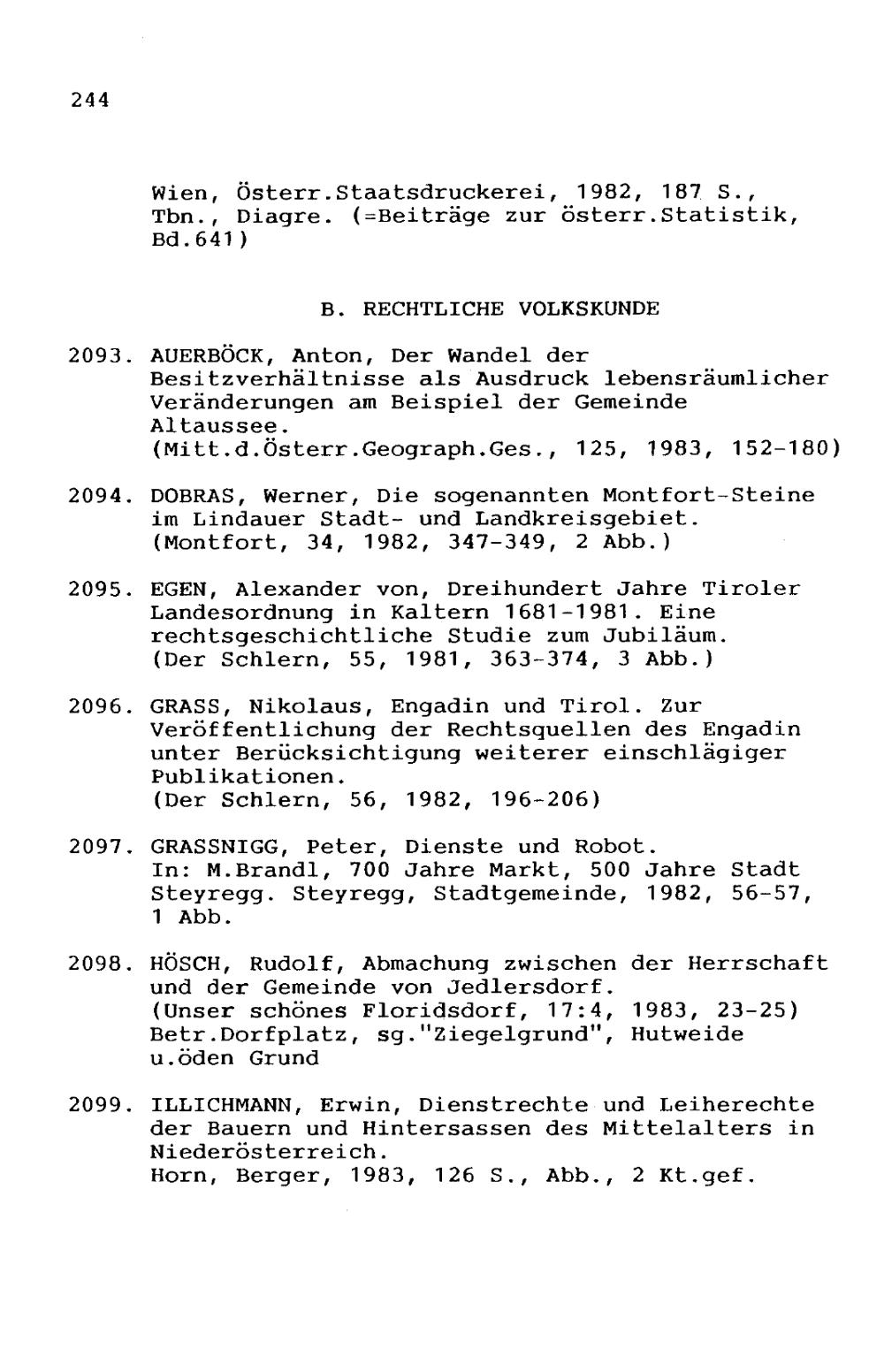 244

Wien, Österr.Staatsdruckerei, 1982, 187 S., Tbn., Diagre. (=Beiträge zur österr.Statistik, Bd.641)

B. RECHTLICHE VOLKSKUNDE

2093. AUERBÖCK, Anton, Der Wandel der Besitzverhältnisse als Ausdruck lebensräumlicher Veränderungen am Beispiel der Gemeinde Altaussee.
(Mitt.d.Österr.Geograph.Ges., 125, 1983, 152-180)

2094. DOBRAS, Werner, Die sogenannten Montfort-Steine im Lindauer Stadt- und Landkreisgebiet.
(Montfort, 34, 1982, 347-349, 2 Abb.)

2095. EGEN, Alexander von, Dreihundert Jahre Tiroler Landesordnung in Kaltern 1681-1981. Eine rechtsgeschichtliche Studie zum Jubiläum.
(Der Schlern, 55, 1981, 363-374, 3 Abb.)

2096. GRASS, Nikolaus, Engadin und Tirol. Zur Veröffentlichung der Rechtsquellen des Engadin unter Berücksichtigung weiterer einschlägiger Publikationen.
(Der Schlern, 56, 1982, 196-206)

2097. GRASSNIGG, Peter, Dienste und Robot.
In: M.Brandl, 700 Jahre Markt, 500 Jahre Stadt Steyregg. Steyregg, Stadtgemeinde, 1982, 56-57, 1 Abb.

2098. HÖSCH, Rudolf, Abmachung zwischen der Herrschaft und der Gemeinde von Jedlersdorf.
(Unser schönes Floridsdorf, 17:4, 1983, 23-25)
Betr.Dorfplatz, sg."Ziegelgrund", Hutweide u.öden Grund

2099. ILLICHMANN, Erwin, Dienstrechte und Leiherechte der Bauern und Hintersassen des Mittelalters in Niederösterreich.
Horn, Berger, 1983, 126 S., Abb., 2 Kt.gef.